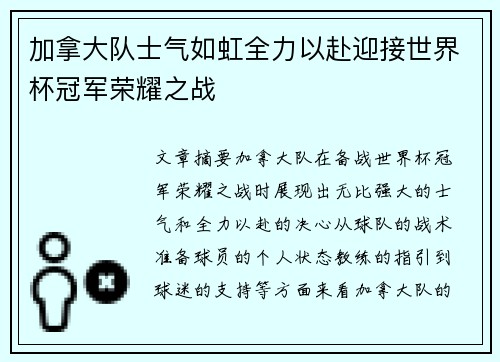 加拿大队士气如虹全力以赴迎接世界杯冠军荣耀之战

文章摘要加拿大队在备战世界杯冠军荣耀之战时展现出无比强大的士气和全力以赴的决心从球队的战术准备球员的个人状态教练的指引到球迷的支持等方面来看加拿大队的